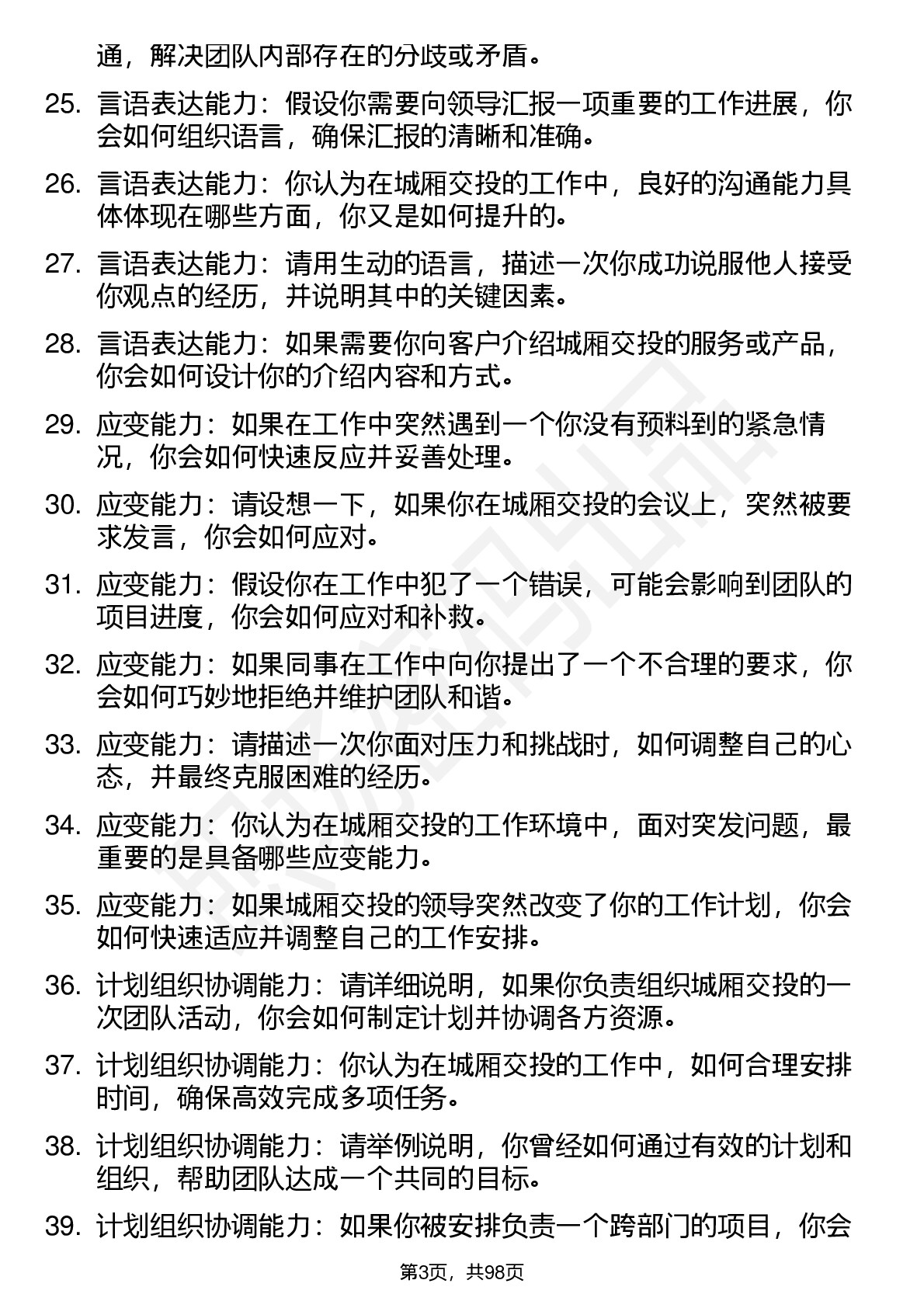 通，解决团队内部存在的分歧或矛盾。

25. 言语表达能力：假设你需要向领导汇报一项重要的工作进展，你会如何组织语言，确保汇报的清晰和准确。

26. 言语表达能力：你认为在城厢交投的工作中，良好的沟通能力具体体现在哪些方面，你又是如何提升的。

27. 言语表达能力：请用生动的语言，描述一次你成功说服他人接受你观点的经历，并说明其中的关键因素。

28. 言语表达能力：如果需要你向客户介绍城厢交投的服务或产品，你会如何设计你的介绍内容和方式。

29. 应变能力：如果在工作中突然遇到一个你没有预料到的紧急情况，你会如何快速反应并妥善处理。

30. 应变能力：请设想一下，如果你在城厢交投的会议上，突然被要求发言，你会如何应对。

31. 应变能力：假设你在工作中犯了一个错误，可能会影响到团队的项目进度，你会如何应对和补救。

32. 应变能力：如果同事在工作中向你提出了一个不合理的要求，你会如何巧妙地拒绝并维护团队和谐。

33. 应变能力：请描述一次你面对压力和挑战时，如何调整自己的心态，并最终克服困难的经历。

34. 应变能力：你认为在城厢交投的工作环境中，面对突发问题，最重要的是具备哪些应变能力。

35. 应变能力：如果城厢交投的领导突然改变了你的工作计划，你会如何快速适应并调整自己的工作安排。

36. 计划组织协调能力：请详细说明，如果你负责组织城厢交投的一次团队活动，你会如何制定计划并协调各方资源。

37. 计划组织协调能力：你认为在城厢交投的工作中，如何合理安排时间，确保高效完成多项任务。

38. 计划组织协调能力：请举例说明，你曾经如何通过有效的计划和组织，帮助团队达成一个共同的目标。

39. 计划组织协调能力：如果你被安排负责一个跨部门的项目，你会

第3页，共98页